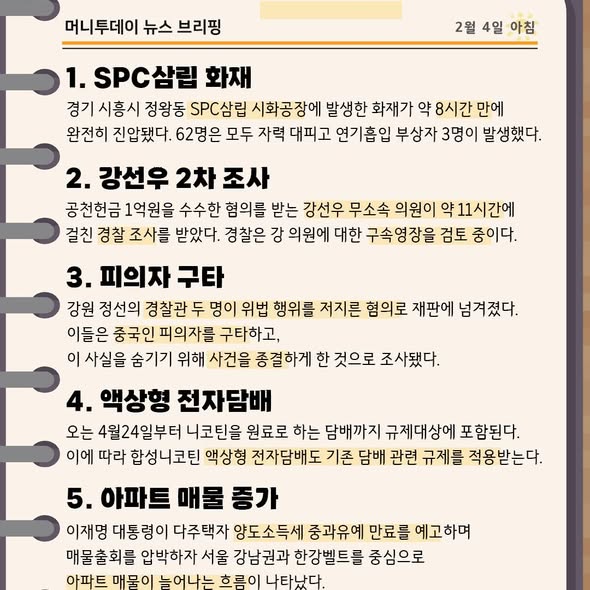 머니투데이 뉴스 브리핑

2월 4일 아침

1. SPC삼립 화재

경기 시흥시 정왕동 SPC삼립 시화공장에 발생한 화재가 약 8시간 만에 완전히 진압됐다. 62명은 모두 자력 대피고 연기흡입 부상자 3명이 발생했다.

2. 강선우 2차 조사

공천헌금 1억원을 수수한 혐의를 받는 강선우 무소속 의원이 약 11시간에 걸친 경찰 조사를 받았다. 경찰은 강 의원에 대한 구속영장을 검토 중이다.

3. 피의자 구타

강원 정선의 경찰관 두 명이 위법 행위를 저지른 혐의로 재판에 넘겨졌다. 이들은 중국인 피의자를 구타하고, 이 사실을 숨기기 위해 사건을 종결하게 한 것으로 조사됐다.

4. 액상형 전자담배

오는 4월24일부터 니코틴을 원료로 하는 담배까지 규제대상에 포함된다. 이에 따라 합성니코틴 액상형 전자담배도 기존 담배 관련 규제를 적용받는다.

5. 아파트 매물 증가

이재명 대통령이 다주택자 양도소득세 중과유예 만료를 예고하며 매물출회를 압박하자 서울 강남권과 한강벨트를 중심으로 아파트 매물이 늘어나는 흐름이 나타났다.